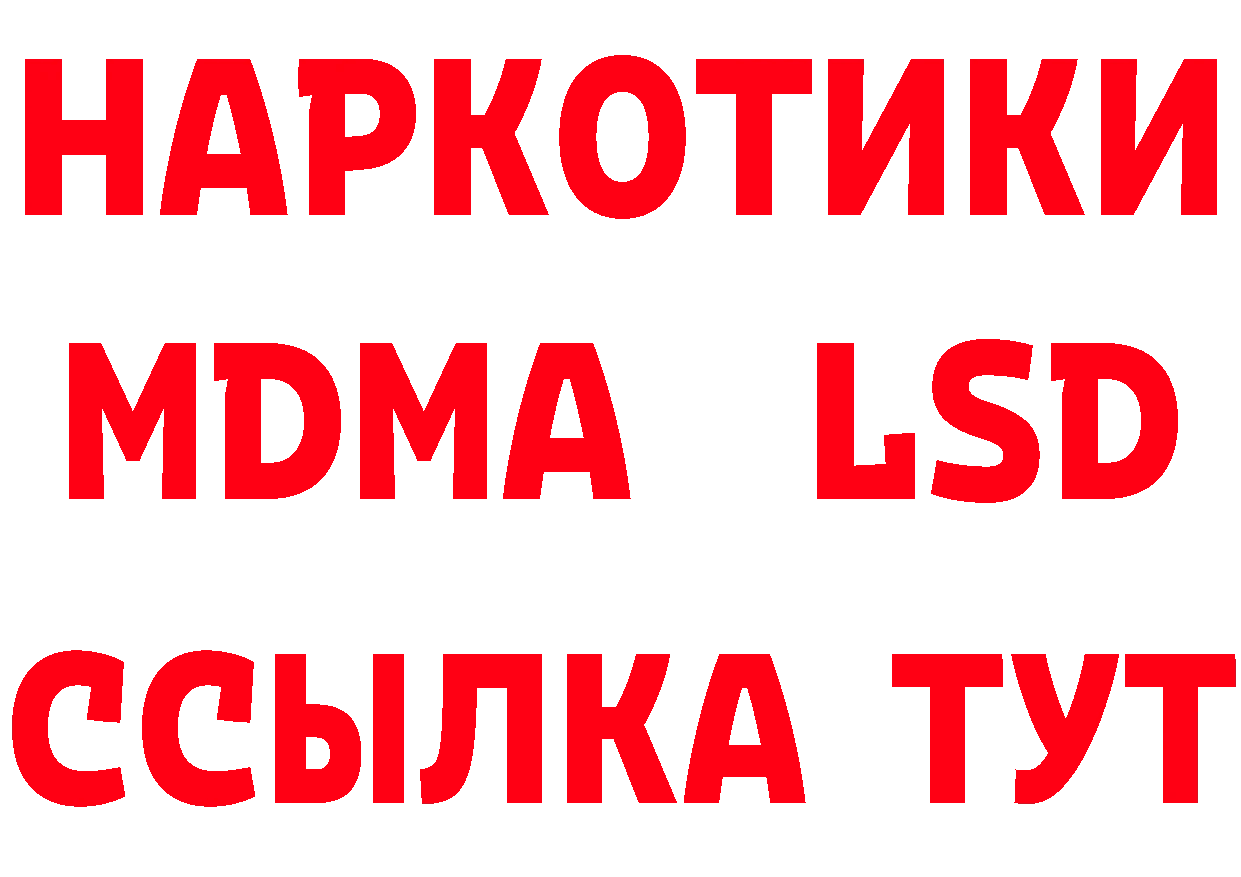 НАРКОТИКИ
MDMA LSD
ССЫЛКА ТУТ